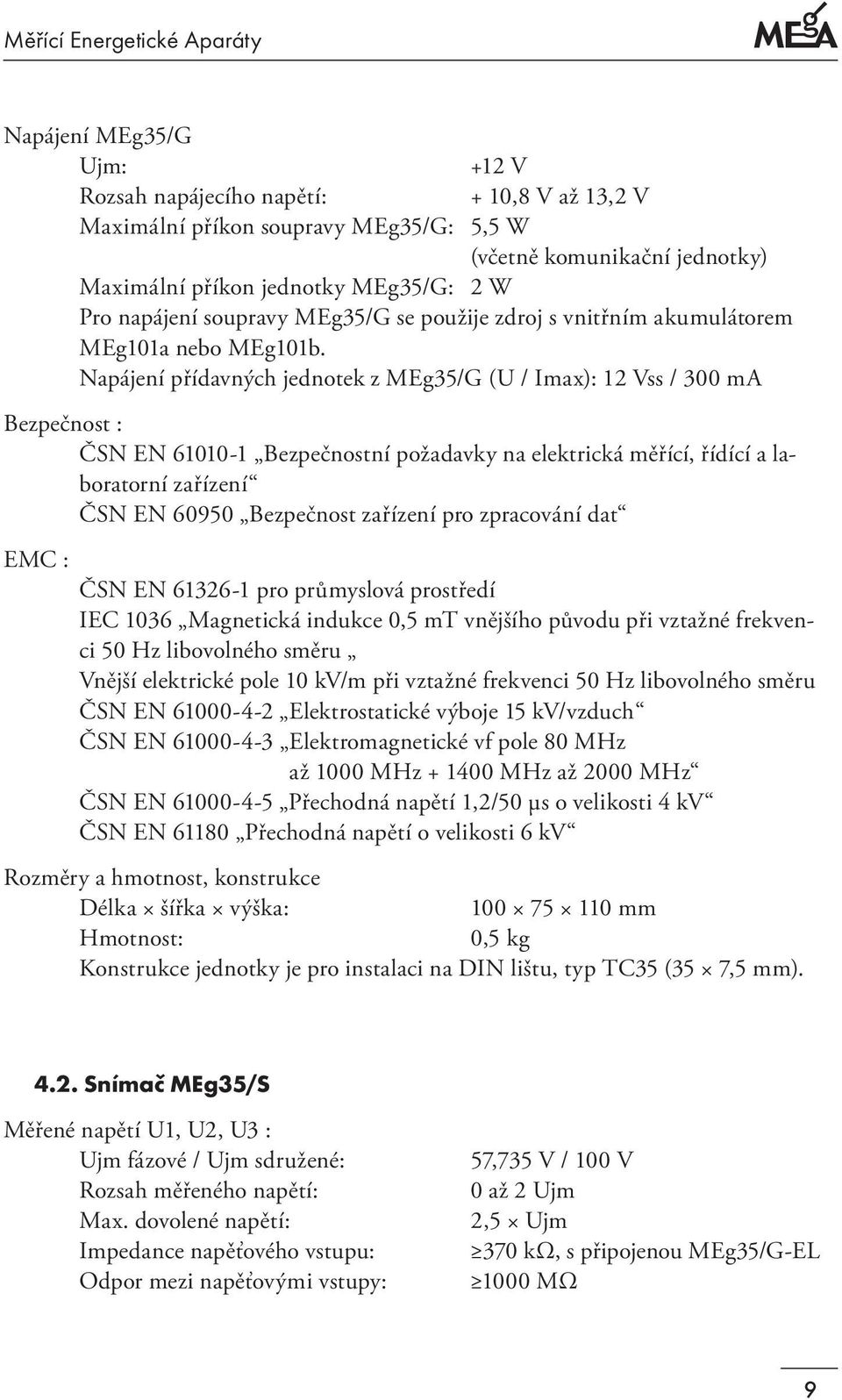 Měřící Energetické Aparáty

MEgA

Napájení MEg35/G

Ujm: +12 V
Rozsah napájecího napětí: + 10,8 V až 13,2 V
Maximální příkon soupravy MEg35/G: 5,5 W (včetně komunikační jednotky)
Maximální příkon jednotky MEg35/G: 2 W
Pro napájení soupravy MEg35/G se použije zdroj s vnitřním akumulátorem MEg101a nebo MEg101b.
Napájení přídavných jednotek z MEg35/G (U / Imax): 12 Vss / 300 mA

Bezpečnost :

ČSN EN 61010-1 „Bezpečnostní požadavky na elektrická měřící, řídící a laboratorní zařízení“
ČSN EN 60950 „Bezpečnost zařízení pro zpracování dat“

EMC :

ČSN EN 61326-1 pro průmyslová prostředí
IEC 1036 „Magnetická indukce 0,5 mT vnějšího původu při vztažné frekvenci 50 Hz libovolného směru „
Vnější elektrické pole 10 kV/m při vztažné frekvenci 50 Hz libovolného směru
ČSN EN 61000-4-2 „Elektrostatické výboje 15 kV/vzduch“
ČSN EN 61000-4-3 „Elektromagnetické vf pole 80 MHz až 1000 MHz + 1400 MHz až 2000 MHz“
ČSN EN 61000-4-5 „Přechodná napětí 1,2/50 μs o velikosti 4 kV“
ČSN EN 61180 „Přechodná napětí o velikosti 6 kV“

Rozměry a hmotnost, konstrukce

Délka × šířka × výška: 100 × 75 × 110 mm
Hmotnost: 0,5 kg
Konstrukce jednotky je pro instalaci na DIN lištu, typ TC35 (35 × 7,5 mm).

4.2. Snímač MEg35/S

Měřené napětí U1, U2, U3 :

Ujm fázové / Ujm sdružené: 57,735 V / 100 V
Rozsah měřeného napětí: 0 až 2 Ujm
Max. dovolené napětí: 2,5 × Ujm
Impedance napěťového vstupu: ≥370 kΩ, s připojenou MEg35/G-EL
Odpor mezi napěťovými vstupy: ≥1000 MΩ

9